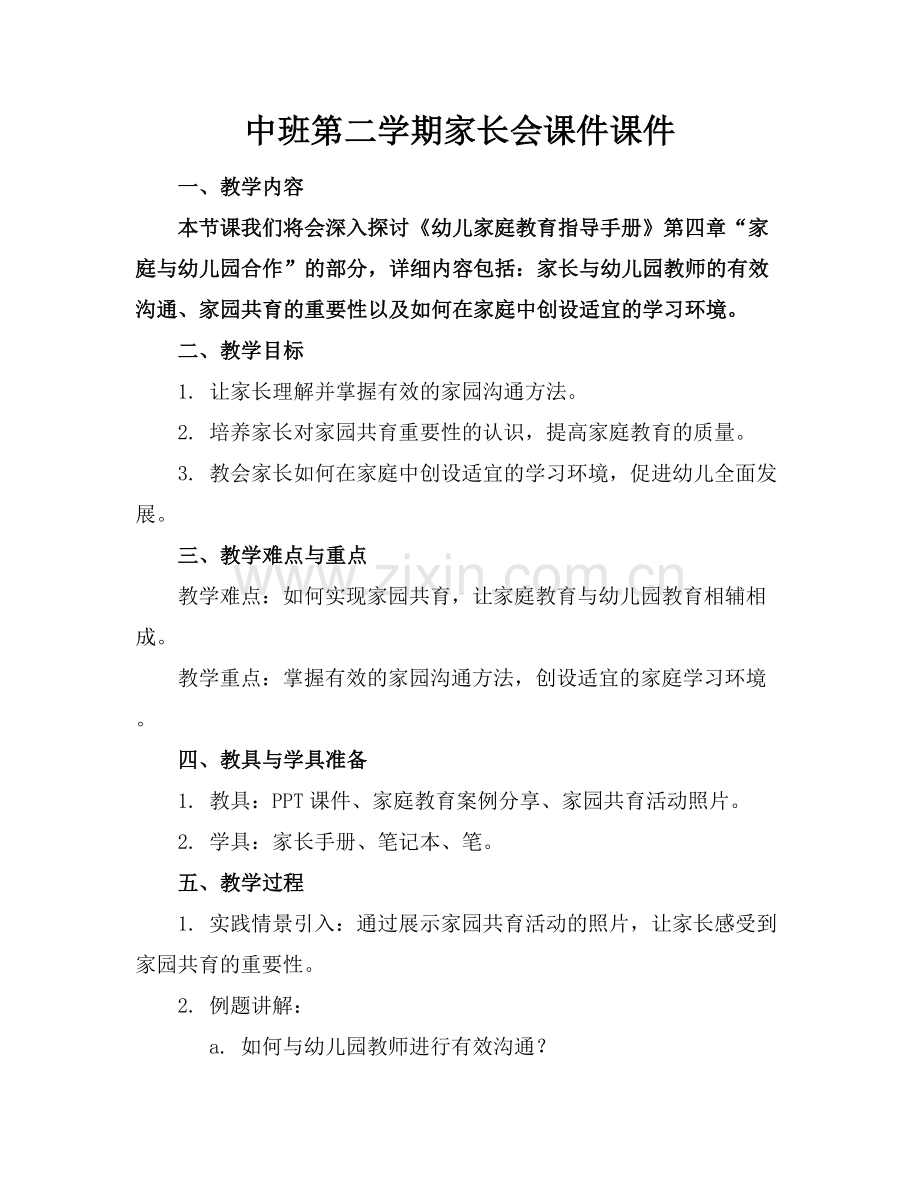 中班第二学期家长会课件课件

一、教学内容

本节课我们将会深入探讨《幼儿家庭教育指导手册》第四章“家庭与幼儿园合作”的部分，详细内容包括：家长与幼儿园教师的有效沟通、家园共育的重要性以及如何在家庭中创设适宜的学习环境。

二、教学目标

1.让家长理解并掌握有效的家园沟通方法。

2.培养家长对家园共育重要性的认识，提高家庭教育的质量。

3.教会家长如何在家庭中创设适宜的学习环境，促进幼儿全面发展。

三、教学难点与重点

教学难点：如何实现家园共育，让家庭教育与幼儿园教育相辅相成。

教学重点：掌握有效的家园沟通方法，创设适宜的家庭学习环境。

四、教具与学具准备

1.教具：PPT课件、家庭教育案例分享、家园共育活动照片。

2.学具：家长手册、笔记本、笔。

五、教学过程

1.实践情景引入：通过展示家园共育活动的照片，让家长感受到家园共育的重要性。

2.例题讲解：

a.如何与幼儿园教师进行有效沟通？

www.zixin.com.cn